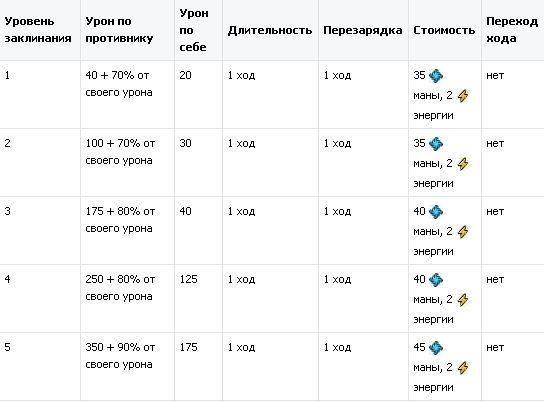 | Уровень заклинания | Урон по противнику | Урон по себе | Длительность | Перезарядка | Стоимость | Переход хода |
|---|---|---|---|---|---|---|
| 1 | 40 + 70% от своего урона | 20 | 1 ход | 1 ход | 35 маны, 2 энергии | нет |
| 2 | 100 + 70% от своего урона | 30 | 1 ход | 1 ход | 35 маны, 2 энергии | нет |
| 3 | 175 + 80% от своего урона | 40 | 1 ход | 1 ход | 40 маны, 2 энергии | нет |
| 4 | 250 + 80% от своего урона | 125 | 1 ход | 1 ход | 40 маны, 2 энергии | нет |
| 5 | 350 + 90% от своего урона | 175 | 1 ход | 1 ход | 45 маны, 2 энергии | нет |